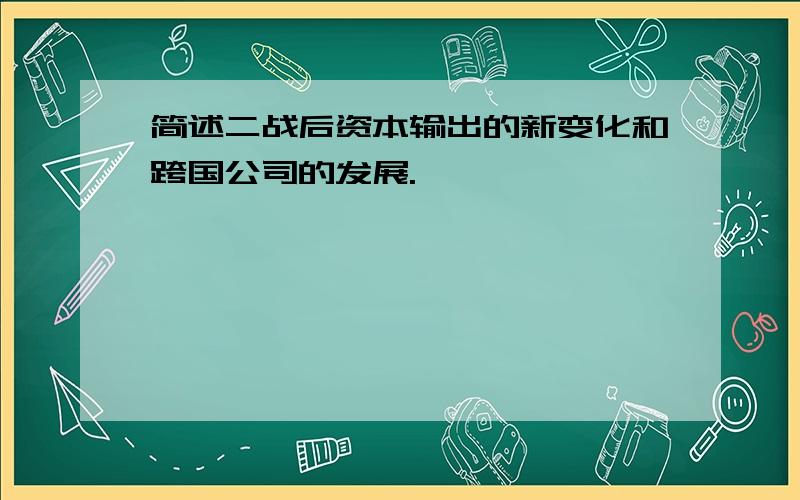 简述二战后资本输出的新变化和跨国公司的发展.